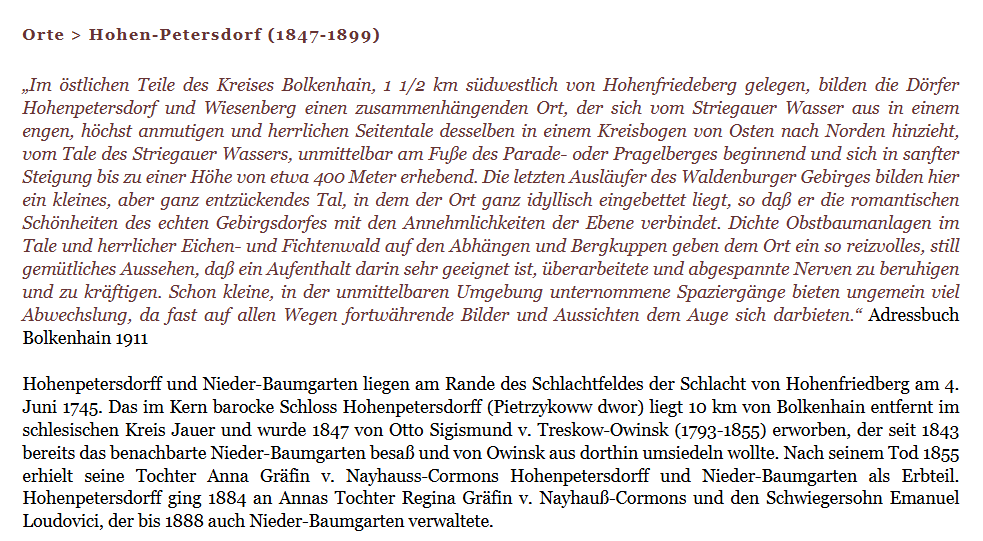 Orte > Hohen-Petersdorf (1847-1899)

„Im östlichen Teile des Kreises Bolkenhain, 1 1/2 km südwestlich von Hohenfriedeberg gelegen, bilden die Dörfer Hohenpetersdorf und Wiesenberg einen zusammenhängenden Ort, der sich vom Striegauer Wasser aus in einem engen, höchst anmutigen und herrlichen Seitentale desselben in einem Kreisbogen von Osten nach Norden hinzieht, vom Tale des Striegauer Wassers, unmittelbar am Fuße des Parade- oder Pragelberges beginnend und sich in sanfter Steigung bis zu einer Höhe von etwa 400 Meter erhebend. Die letzten Ausläufer des Waldenburger Gebirges bilden hier ein kleines, aber ganz entzückendes Tal, in dem der Ort ganz idyllisch eingebettet liegt, so daß er die romantischen Schönheiten des echten Gebirgsdorfes mit den Annehmlichkeiten der Ebene verbindet. Dichte Obstbaumanlagen im Tale und herrlicher Eichen- und Fichtenwald auf den Abhängen und Bergkuppen geben dem Ort ein so reizvolles, still gemütliches Aussehen, daß ein Aufenthalt darin sehr geeignet ist, überarbeitete und abgespannte Nerven zu beruhigen und zu kräftigen. Schon kleine, in der unmittelbaren Umgebung unternommene Spaziergänge bieten ungemein viel Abwechslung, da fast auf allen Wegen fortwährende Bilder und Aussichten dem Auge sich darbieten.“ Adressbuch Bolkenhain 1911

Hohenpetersdorff und Nieder-Baumgarten liegen am Rande des Schlachtfeldes der Schlacht von Hohenfriedberg am 4. Juni 1745. Das im Kern barocke Schloss Hohenpetersdorff (Pietrzykoww dwor) liegt 10 km von Bolkenhain entfernt im schlesischen Kreis Jauer und wurde 1847 von Otto Sigismund v. Treskow-Owinsk (1793-1855) erworben, der seit 1843 bereits das benachbarte Nieder-Baumgarten besaß und von Owinsk aus dorthin umsiedeln wollte. Nach seinem Tod 1855 erhielt seine Tochter Anna Gräfin v. Nayhauss-Cormons Hohenpetersdorff und Nieder-Baumgarten als Erbteil. Hohenpetersdorff ging 1884 an Annas Tochter Regina Gräfin v. Nayhauß-Cormons und den Schwiegersohn Emanuel Loudovici, der bis 1888 auch Nieder-Baumgarten verwaltete.